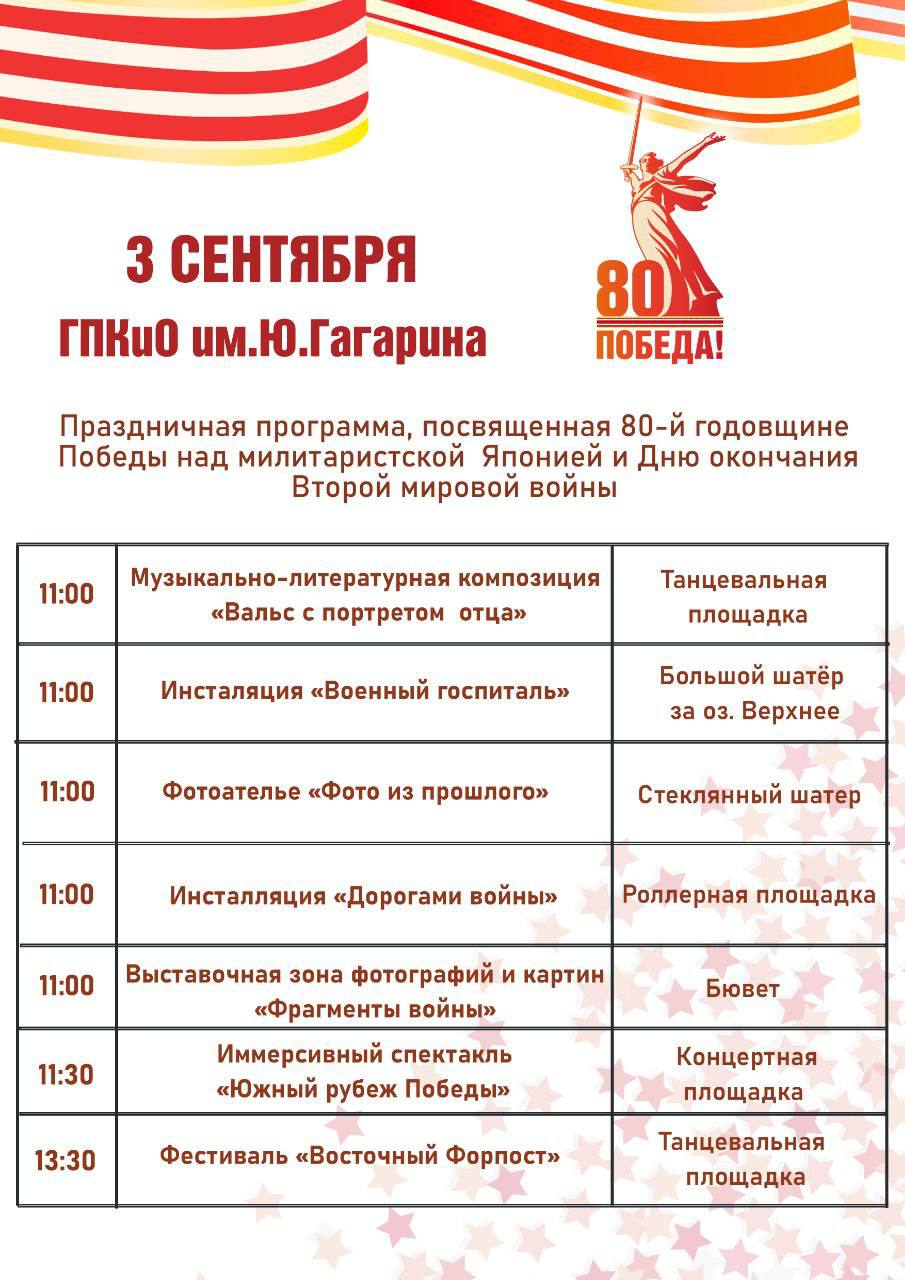 3 СЕНТЯБРЯ
ГПКиО им.Ю.Гагарина

80
ПОБЕДА!

Праздничная программа, посвященная 80-й годовщине Победы над милитаристской Японией и Дню окончания Второй мировой войны

| | | |
|---|---|---|
| 11:00 | Музыкально-литературная композиция «Вальс с портретом отца» | Танцевальная площадка |
| 11:00 | Инсталяция «Военный госпиталь» | Большой шатёр за оз. Верхнее |
| 11:00 | Фотоателье «Фото из прошлого» | Стеклянный шатер |
| 11:00 | Инсталляция «Дорогами войны» | Роллерная площадка |
| 11:00 | Выставочная зона фотографий и картин «Фрагменты войны» | Бювет |
| 11:30 | Иммерсивный спектакль «Южный рубеж Победы» | Концертная площадка |
| 13:30 | Фестиваль «Восточный Форпост» | Танцевальная площадка |